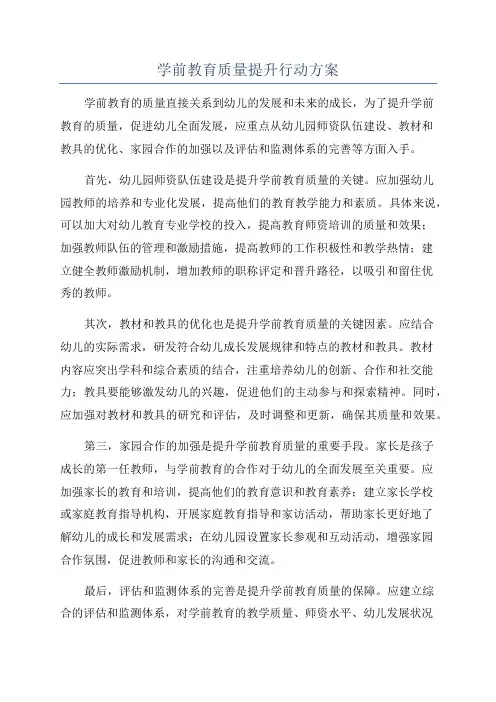 学前教育质量提升行动方案

学前教育的质量直接关系到幼儿的发展和未来的成长，为了提升学前教育的质量，促进幼儿全面发展，应重点从幼儿园师资队伍建设、教材和教具的优化、家园合作的加强以及评估和监测体系的完善等方面入手。

首先，幼儿园师资队伍建设是提升学前教育质量的关键。应加强幼儿园教师的培养和专业化发展，提高他们的教育教学能力和素质。具体来说，可以加大对幼儿教育专业学校的投入，提高教育师资培训的质量和效果；加强教师队伍的管理和激励措施，提高教师的工作积极性和教学热情；建立健全教师激励机制，增加教师的职称评定和晋升路径，以吸引和留住优秀的教师。

其次，教材和教具的优化也是提升学前教育质量的关键因素。应结合幼儿的实际需求，研发符合幼儿成长发展规律和特点的教材和教具。教材内容应突出学科和综合素质的结合，注重培养幼儿的创新、合作和社交能力；教具要能够激发幼儿的兴趣，促进他们的主动参与和探索精神。同时，应加强对教材和教具的研究和评估，及时调整和更新，确保其质量和效果。

第三，家园合作的加强是提升学前教育质量的重要手段。家长是孩子成长的第一任教师，与学前教育的合作对于幼儿的全面发展至关重要。应加强家长的教育和培训，提高他们的教育意识和教育素养；建立家长学校或家庭教育指导机构，开展家庭教育指导和家访活动，帮助家长更好地了解幼儿的成长和发展需求；在幼儿园设置家长参观和互动活动，增强家园合作氛围，促进教师和家长的沟通和交流。

最后，评估和监测体系的完善是提升学前教育质量的保障。应建立综合的评估和监测体系，对学前教育的教学质量、师资水平、幼儿发展状况